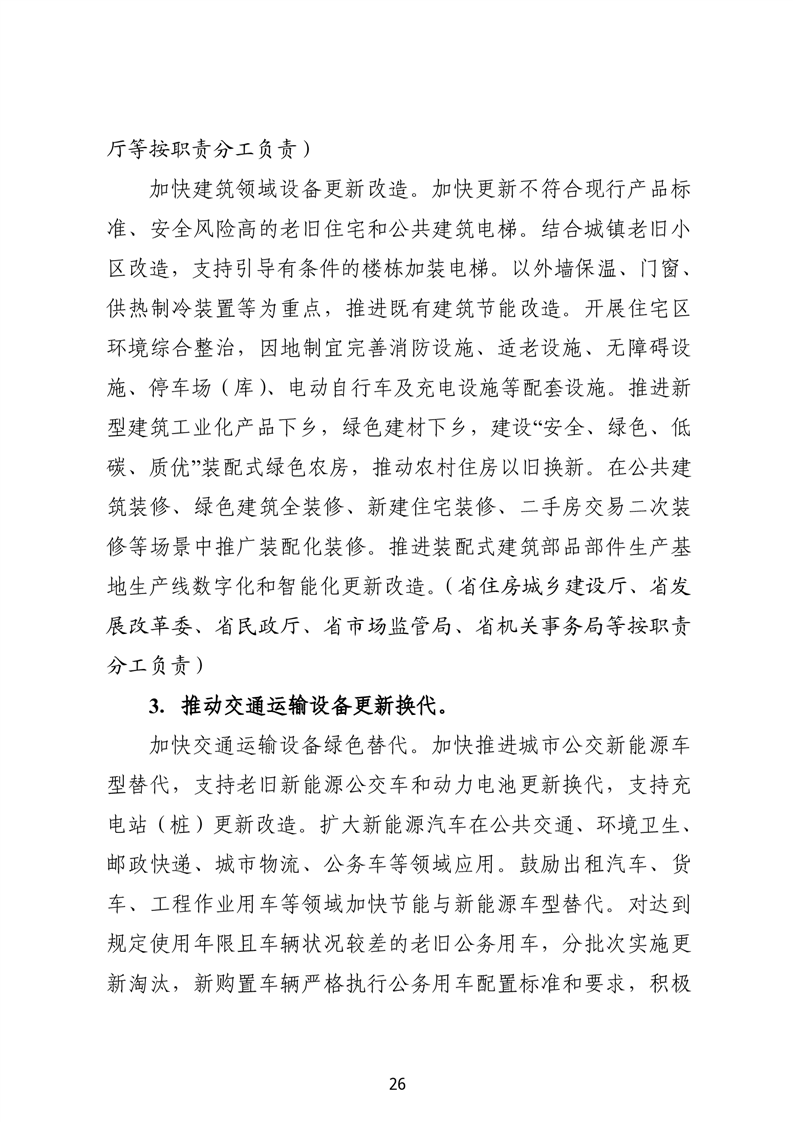 厅等按职责分工负责）

加快建筑领域设备更新改造。加快更新不符合现行产品标准、安全风险高的老旧住宅和公共建筑电梯。结合城镇老旧小区改造，支持引导有条件的楼栋加装电梯。以外墙保温、门窗、供热制冷装置等为重点，推进既有建筑节能改造。开展住宅区环境综合整治，因地制宜完善消防设施、适老设施、无障碍设施、停车场（库）、电动自行车及充电设施等配套设施。推进新型建筑工业化产品下乡，绿色建材下乡，建设“安全、绿色、低碳、质优”装配式绿色农房，推动农村住房以旧换新。在公共建筑装修、绿色建筑全装修、新建住宅装修、二手房交易二次装修等场景中推广装配化装修。推进装配式建筑部品部件生产基地生产线数字化和智能化更新改造。（省住房城乡建设厅、省发展改革委、省民政厅、省市场监管局、省机关事务局等按职责分工负责）

3. 推动交通运输设备更新换代。

加快交通运输设备绿色替代。加快推进城市公交新能源车型替代，支持老旧新能源公交车和动力电池更新换代，支持充电站（桩）更新改造。扩大新能源汽车在公共交通、环境卫生、邮政快递、城市物流、公务车等领域应用。鼓励出租汽车、货车、工程作业用车等领域加快节能与新能源车型替代。对达到规定使用年限且车辆状况较差的老旧公务用车，分批次实施更新淘汰，新购置车辆严格执行公务用车配置标准和要求，积极

26